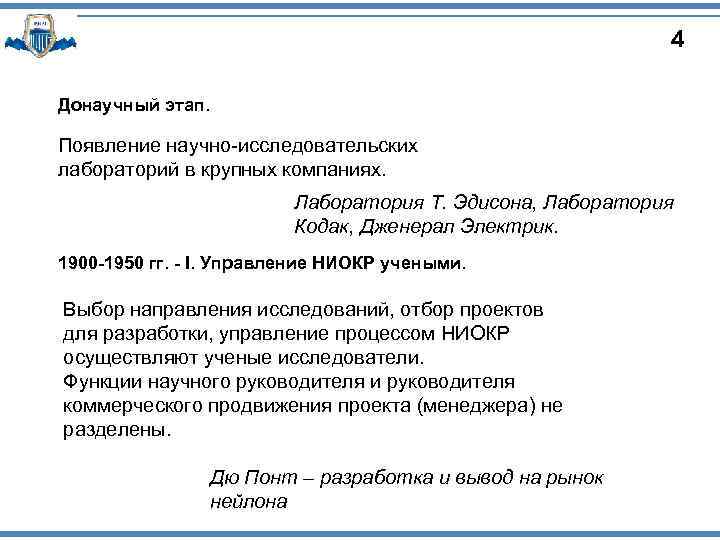 4

Донаучный этап.

Появление научно-исследовательских лабораторий в крупных компаниях.

Лаборатория Т. Эдисона, Лаборатория Кодак, Дженерал Электрик.

1900-1950 гг. - I. Управление НИОКР учеными.

Выбор направления исследований, отбор проектов для разработки, управление процессом НИОКР осуществляют ученые исследователи.
Функции научного руководителя и руководителя коммерческого продвижения проекта (менеджера) не разделены.

Дю Понт – разработка и вывод на рынок нейлона